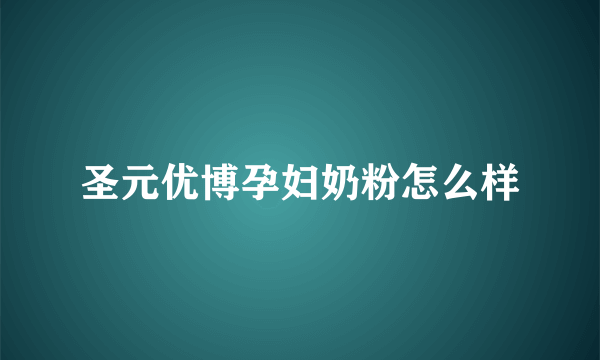 圣元优博孕妇奶粉怎么样